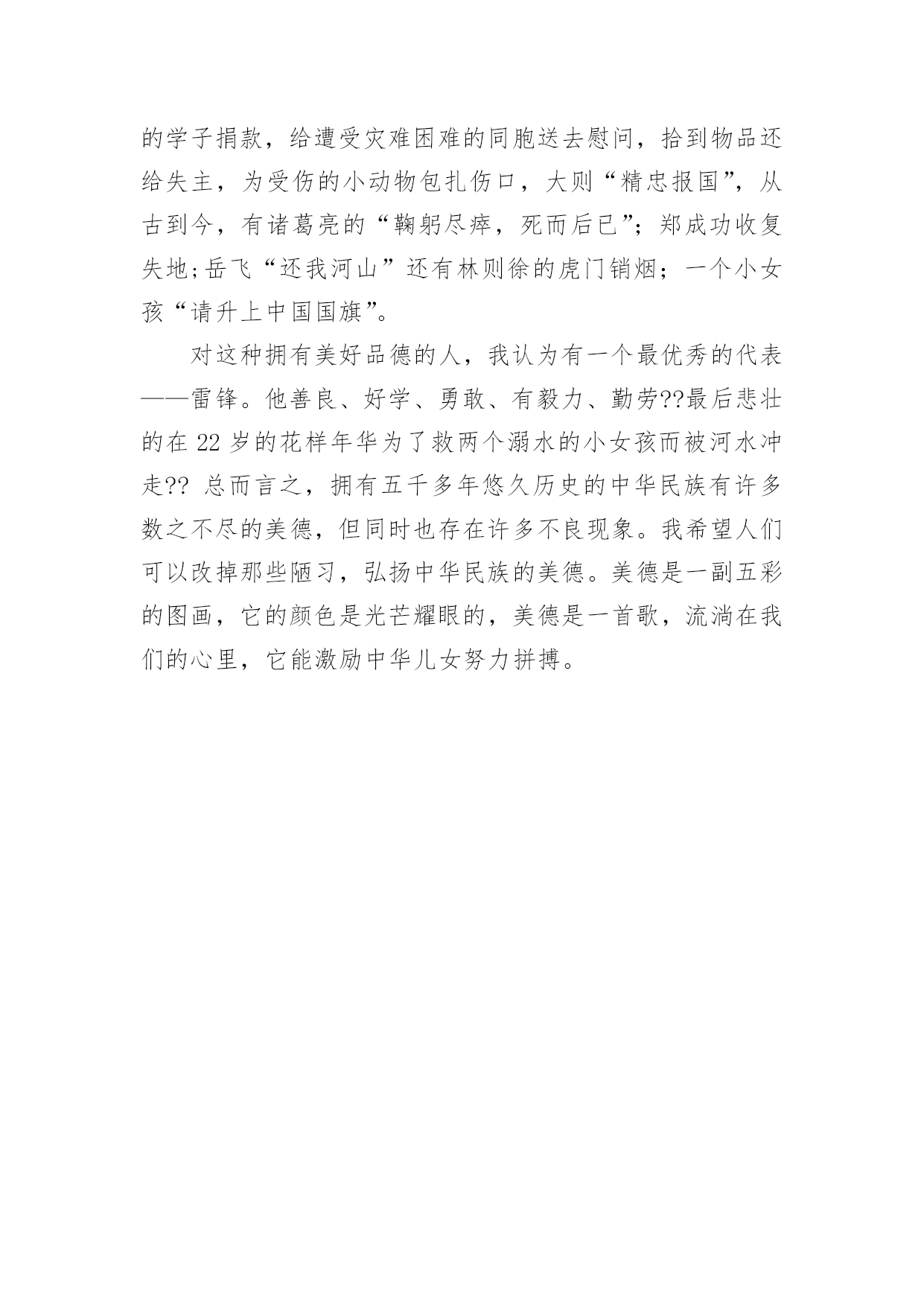 的学子捐款，给遭受灾难困难的同胞送去慰问，拾到物品还给失主，为受伤的小动物包扎伤口，大则“精忠报国”，从古到今，有诸葛亮的“鞠躬尽瘁，死而后已”；郑成功收复失地；岳飞“还我河山”还有林则徐的虎门销烟；一个小女孩“请升上中国国旗”。

对这种拥有美好品德的人，我认为有一个最优秀的代表——雷锋。他善良、好学、勇敢、有毅力、勤劳??最后悲壮的在 22 岁的花样年华为了救两个溺水的小女孩而被河水冲走?? 总而言之，拥有五千多年悠久历史的中华民族有许多数之不尽的美德，但同时也存在许多不良现象。我希望人们可以改掉那些陋习，弘扬中华民族的美德。美德是一副五彩的图画，它的颜色是光芒耀眼的，美德是一首歌，流淌在我们的心里，它能激励中华儿女努力拼搏。